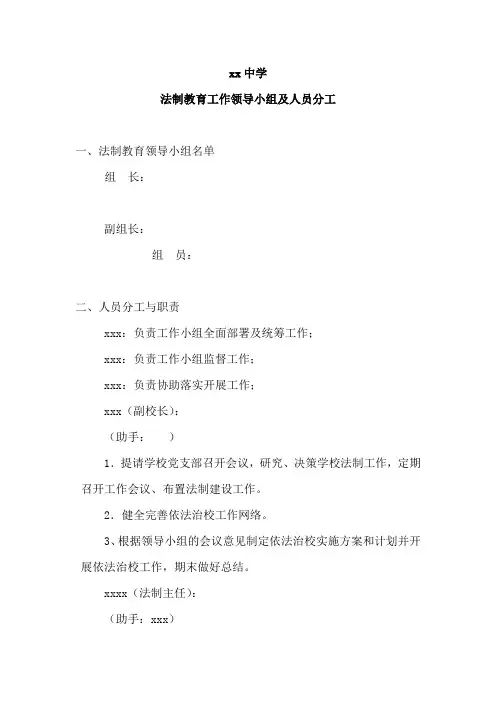 xx中学

法制教育工作领导小组及人员分工

一、法制教育领导小组名单

组　长：

副组长：

组　员：

二、人员分工与职责

xxx：负责工作小组全面部署及统筹工作；

xxx：负责工作小组监督工作；

xxx：负责协助落实开展工作；

xxx（副校长）：

（助手：　　）

1．提请学校党支部召开会议，研究、决策学校法制工作，定期召开工作会议、布置法制建设工作。

2．健全完善依法治校工作网络。

3、根据领导小组的会议意见制定依法治校实施方案和计划并开展依法治校工作，期末做好总结。

xxxx（法制主任）：

（助手：xxx）